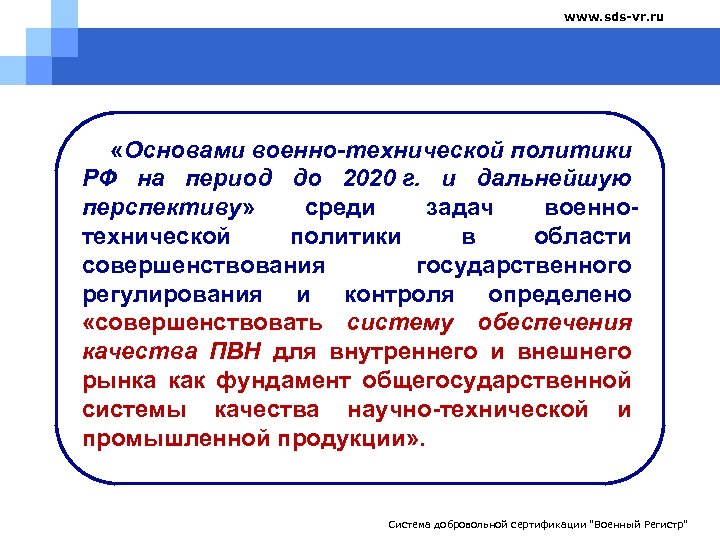 www.sds-vr.ru

«Основами военно-технической политики РФ на период до 2020 г. и дальнейшую перспективу» среди задач военно-технической политики в области совершенствования государственного регулирования и контроля определено «совершенствовать систему обеспечения качества ПВН для внутреннего и внешнего рынка как фундамент общегосударственной системы качества научно-технической и промышленной продукции».

Система добровольной сертификации "Военный Регистр"